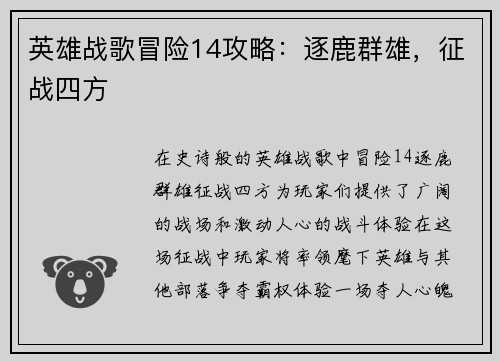 英雄战歌冒险14攻略：逐鹿群雄，征战四方

在史诗般的英雄战歌中冒险14逐鹿群雄征战四方为玩家们提供了广阔的战场和激动人心的战斗体验在这场征战中玩家将率领麾下英雄与其他部落争夺霸权体验一场夺人心魄